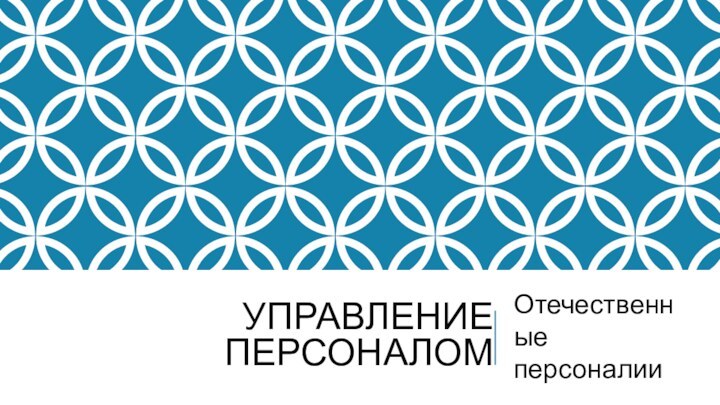 УПРАВЛЕНИЕ ПЕРСОНАЛОМ

Отечественные персоналии